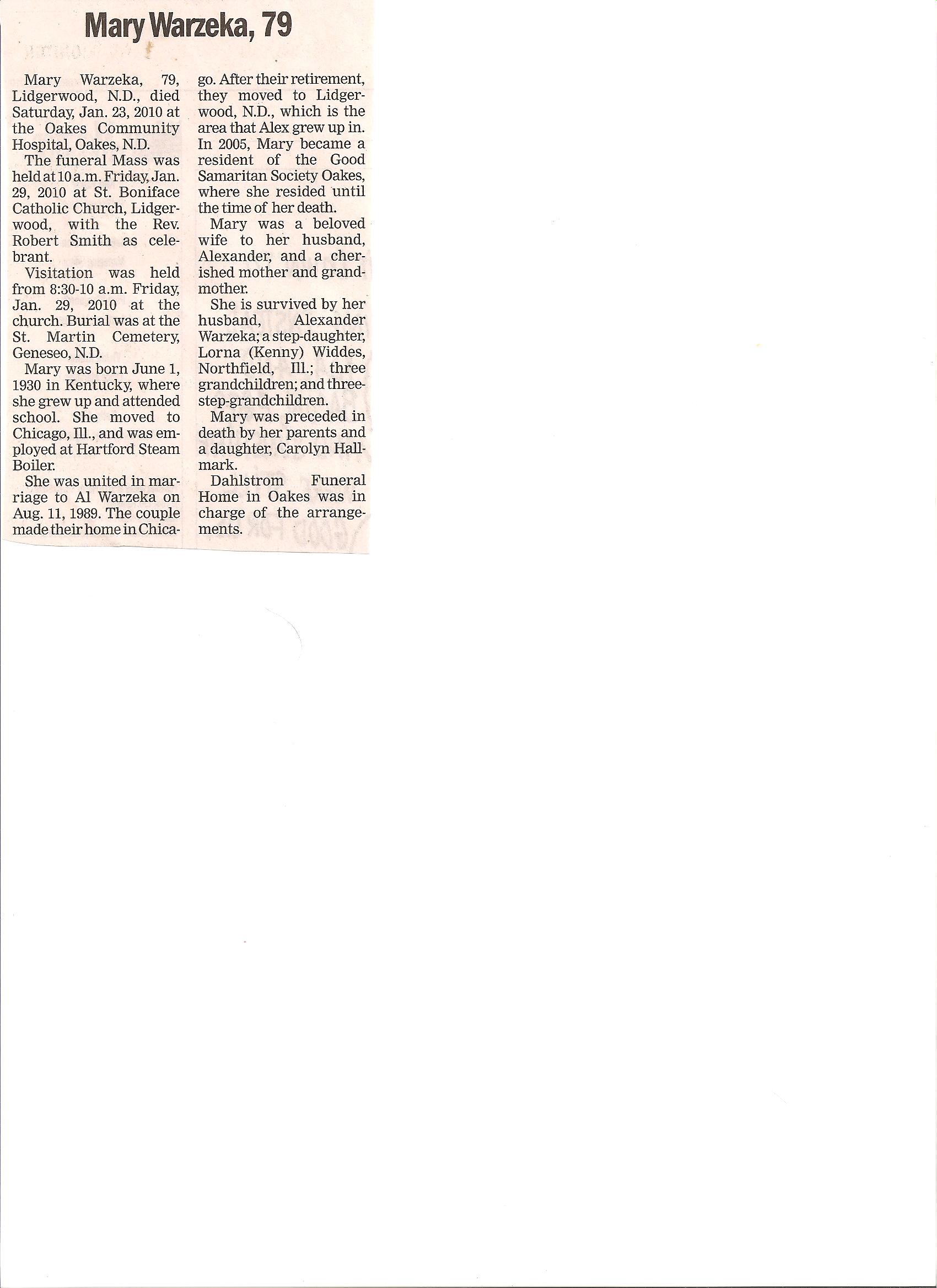 Mary Warzeka, 79

Mary Warzeka, 79, Lidgerwood, N.D., died Saturday, Jan. 23, 2010 at the Oakes Community Hospital, Oakes, N.D.

The funeral Mass was held at 10 a.m. Friday, Jan. 29, 2010 at St. Boniface Catholic Church, Lidgerwood, with the Rev. Robert Smith as celebrant.

Visitation was held from 8:30-10 a.m. Friday, Jan. 29, 2010 at the church. Burial was at the St. Martin Cemetery, Geneseo, N.D.

Mary was born June 1, 1930 in Kentucky, where she grew up and attended school. She moved to Chicago, Ill., and was employed at Hartford Steam Boiler.

She was united in marriage to Al Warzeka on Aug. 11, 1989. The couple made their home in Chicago. After their retirement, they moved to Lidgerwood, N.D., which is the area that Alex grew up in. In 2005, Mary became a resident of the Good Samaritan Society Oakes, where she resided until the time of her death.

Mary was a beloved wife to her husband, Alexander, and a cherished mother and grandmother.

She is survived by her husband, Alexander Warzeka; a step-daughter, Lorna (Kenny) Widdes, Northfield, Ill.; three grandchildren; and three-step-grandchildren.

Mary was preceded in death by her parents and a daughter, Carolyn Hallmark.

Dahlstrom Funeral Home in Oakes was in charge of the arrangements.